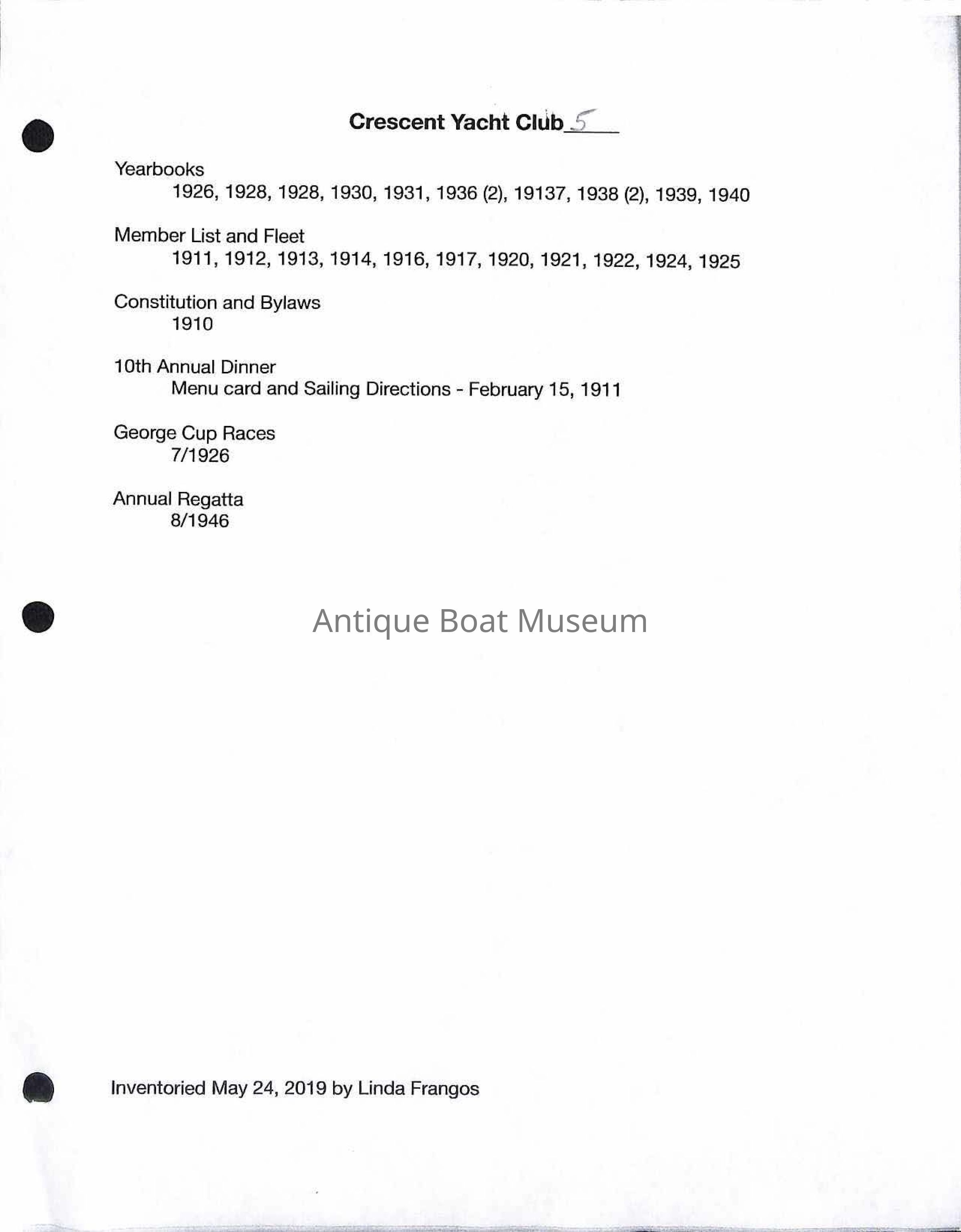 Crescent Yacht Club 5

Yearbooks
1926, 1928, 1928, 1930, 1931, 1936 (2), 19137, 1938 (2), 1939, 1940

Member List and Fleet
1911, 1912, 1913, 1914, 1916, 1917, 1920, 1921, 1922, 1924, 1925

Constitution and Bylaws
1910

10th Annual Dinner
Menu card and Sailing Directions - February 15, 1911

George Cup Races
7/1926

Annual Regatta
8/1946

Antique Boat Museum

Inventoried May 24, 2019 by Linda Frangos